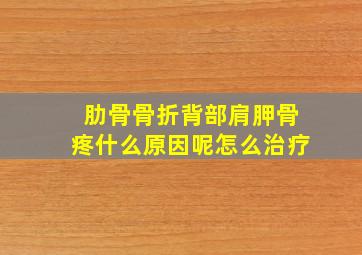 肋骨骨折背部肩胛骨疼什么原因呢怎么治疗